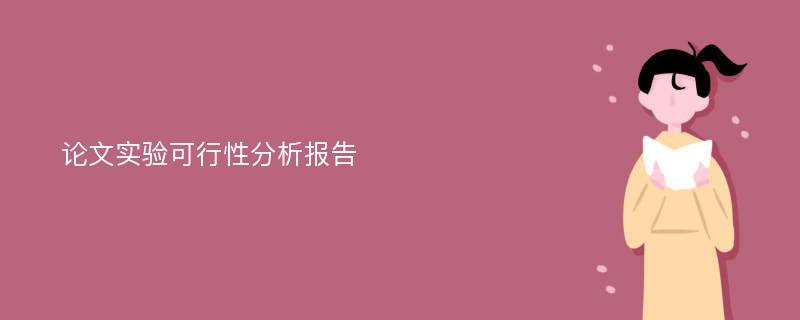 论文实验可行性分析报告